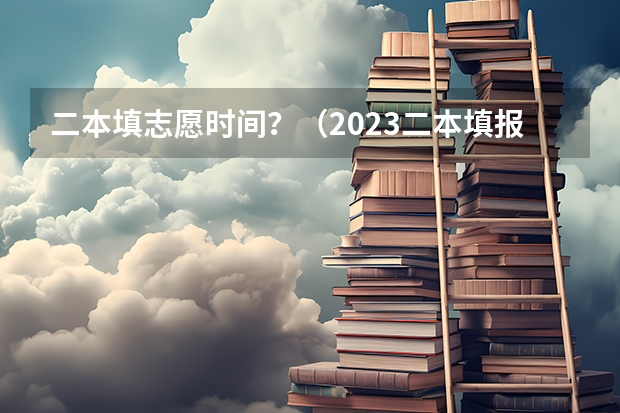 二本填志愿时间？（2023二本填报